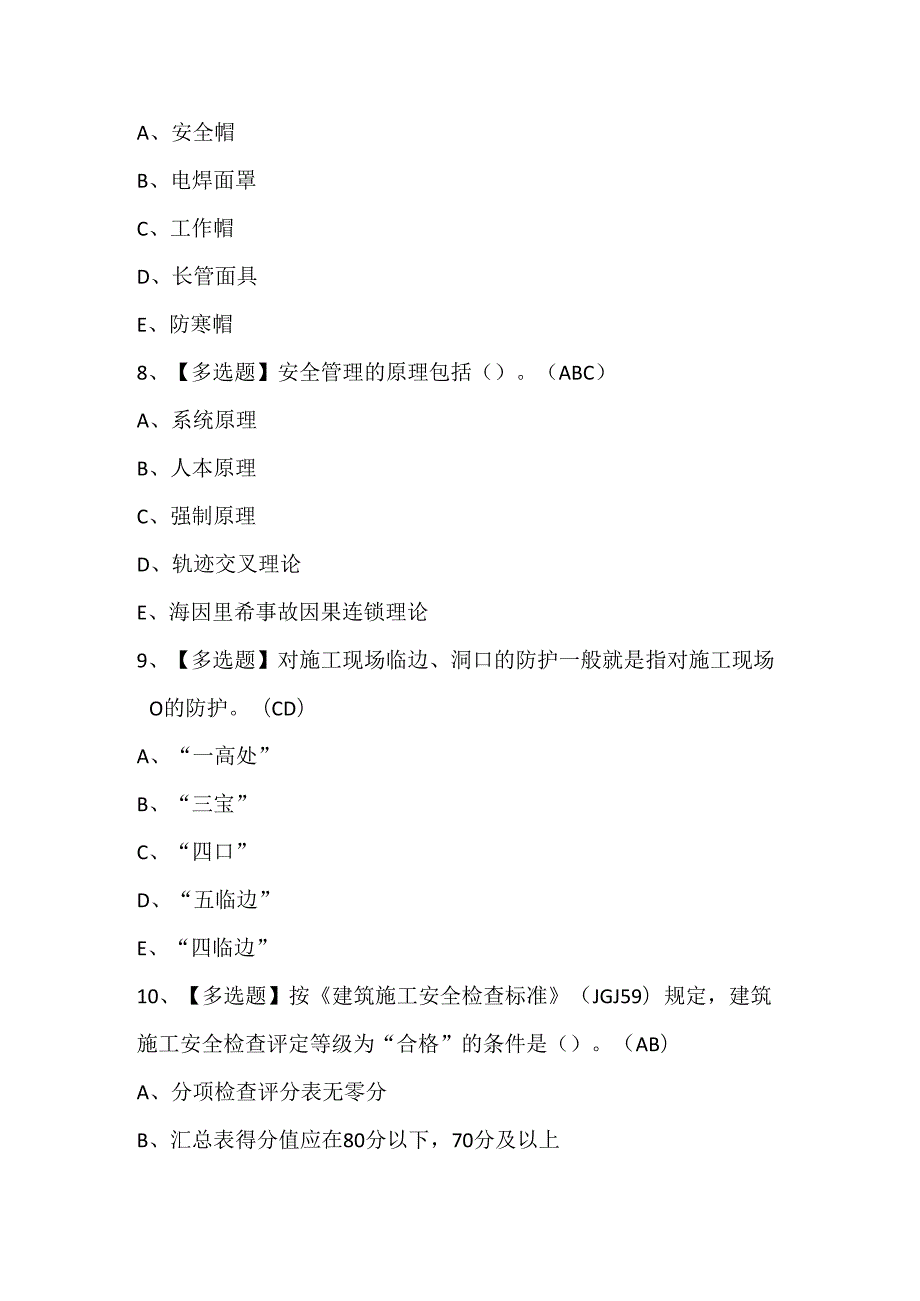 A、安全帽

B、电焊面罩

C、工作帽

D、长管面具

E、防寒帽

8、【多选题】安全管理的原理包括（）。（ABC）

A、系统原理

B、人本原理

C、强制原理

D、轨迹交叉理论

E、海因里希事故因果连锁理论

9、【多选题】对施工现场临边、洞口的防护一般就是指对施工现场O的防护。（CD）

A、“一高处”

B、“三宝”

C、“四口”

D、“五临边”

E、“四临边”

10、【多选题】按《建筑施工安全检查标准》（JGJ59）规定，建筑施工安全检查评定等级为“合格”的条件是（）。（AB）

A、分项检查评分表无零分

B、汇总表得分值应在80分以下，70分及以上